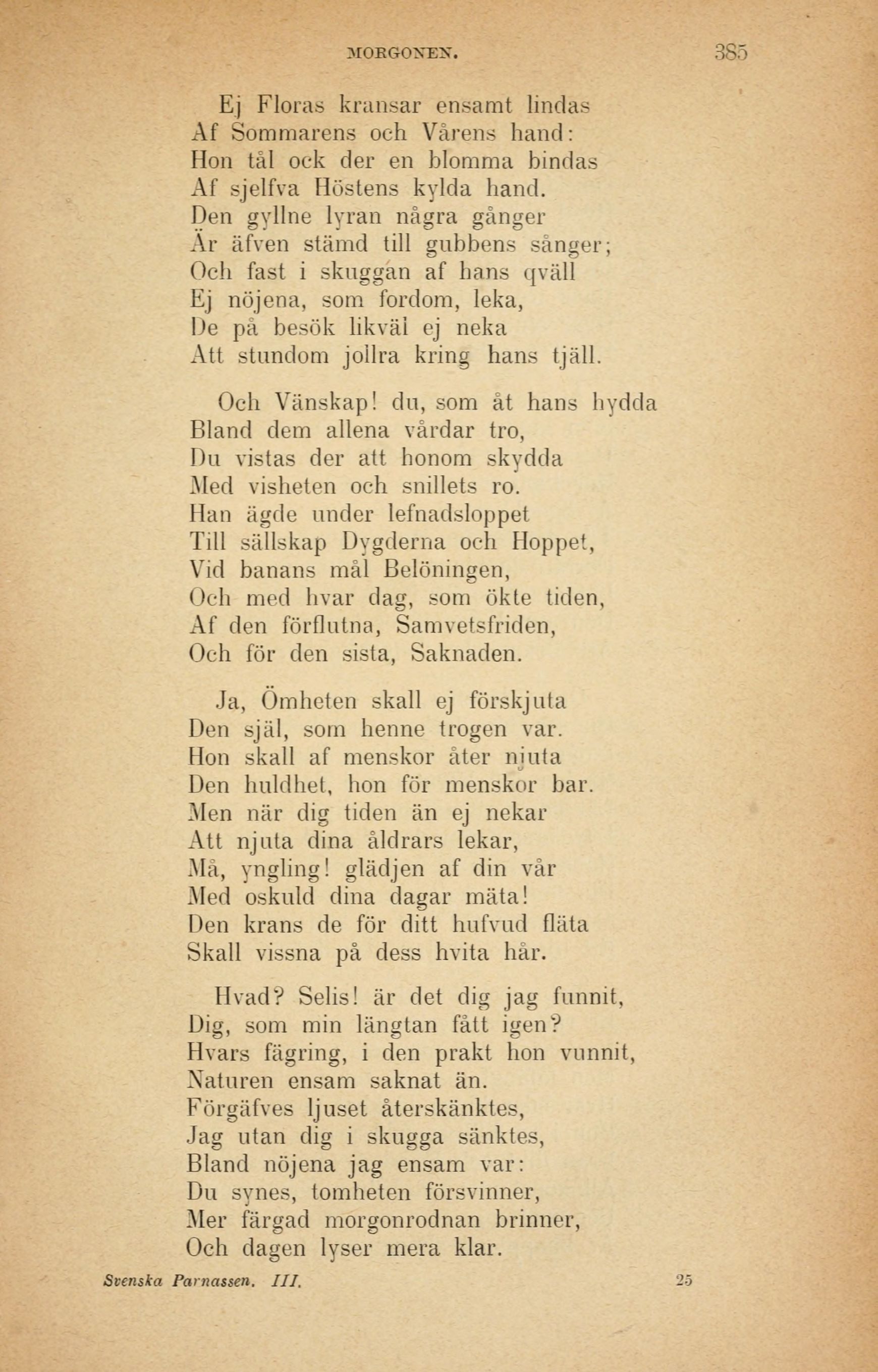 MORGONEN. 385

Ej Floras kransar ensamt lindas
Af Sommarens och Vårens hand:
Hon tål ock der en blomma bindas
Af sjelfva Höstens kylda hand.
Den gyllne lyran några gånger
Är äfven stämd till gubbens sånger;
Och fast i skuggan af hans qväll
Ej nöjena, som fordom, leka,
De på besök likväl ej neka
Att stundom jollra kring hans tjäll.

Och Vänskap! du, som åt hans hydda
Bland dem allena vårdar tro,
Du vistas der att honom skydda
Med visheten och snillets ro.
Han ägde under lefnadsloppet
Till sällskap Dygderna och Hoppet,
Vid banans mål Belöningen,
Och med hvar dag, som ökte tiden,
Af den förflutna, Samvetsfriden,
Och för den sista, Saknaden.

Ja, Ömheten skall ej förskjuta
Den själ, som henne trogen var.
Hon skall af menskor åter njuta
Den huldhet, hon för menskor bar.
Men när dig tiden än ej nekar
Att njuta dina åldrars lekar,
Må, yngling! glädjen af din vår
Med oskuld dina dagar mäta!
Den krans de för ditt hufvud fläta
Skall vissna på dess hvita hår.

Hvad? Selis! är det dig jag funnit,
Dig, som min längtan fått igen?
Hvars fägring, i den prakt hon vunnit,
Naturen ensam saknat än.
Förgäfves ljuset återskänktes,
Jag utan dig i skugga sänktes,
Bland nöjena jag ensam var:
Du synes, tomheten försvinner,
Mer färgad morgonrodnan brinner,
Och dagen lyser mera klar.

Svenska Parnassen. III. 25